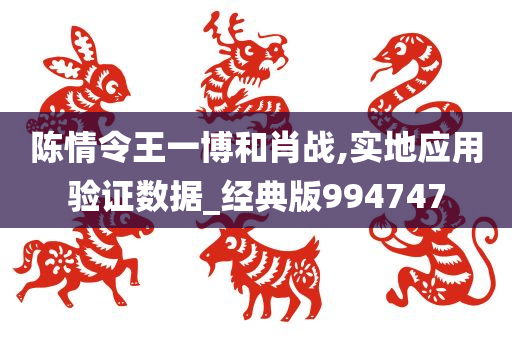 陈情令王一博和肖战,实地应用验证数据_经典版994747